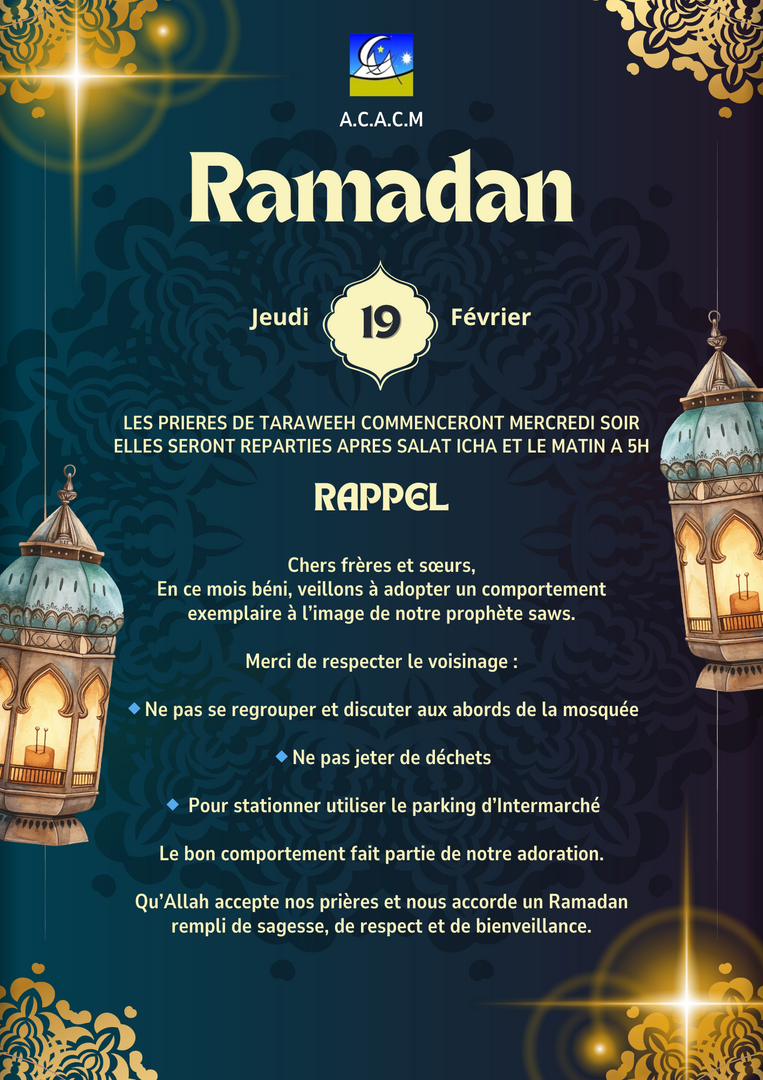 A.C.A.C.M

Ramadan

Jeudi 19 Février

LES PRIERES DE TARAWEEH COMMENCERONT MERCREDI SOIR
ELLES SERONT REPARTIES APRES SALAT ICHA ET LE MATIN A 5H

RAPPEL

Chers frères et sœurs,
En ce mois béni, veillons à adopter un comportement exemplaire à l'image de notre prophète saws.

Merci de respecter le voisinage :

Ne pas se regrouper et discuter aux abords de la mosquée

Ne pas jeter de déchets

Pour stationner utiliser le parking d'Intermarché

Le bon comportement fait partie de notre adoration.

Qu'Allah accepte nos prières et nous accorde un Ramadan rempli de sagesse, de respect et de bienveillance.